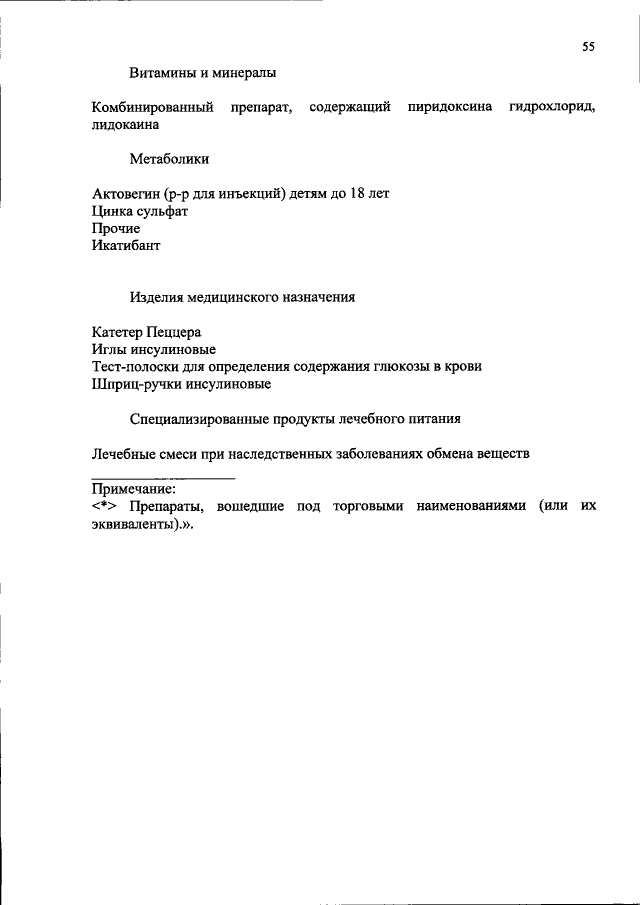 55

Витамины и минералы

Комбинированный препарат, содержащий пиридоксина гидрохлорид, лидокаина

Метаболики

Актовегин (р-р для инъекций) детям до 18 лет
Цинка сульфат
Прочие
Икатибант

Изделия медицинского назначения

Катетер Пеццера
Иглы инсулиновые
Тест-полоски для определения содержания глюкозы в крови
Шприц-ручки инсулиновые

Специализированные продукты лечебного питания

Лечебные смеси при наследственных заболеваниях обмена веществ

Примечание:
<*> Препараты, вошедшие под торговыми наименованиями (или их эквиваленты).».